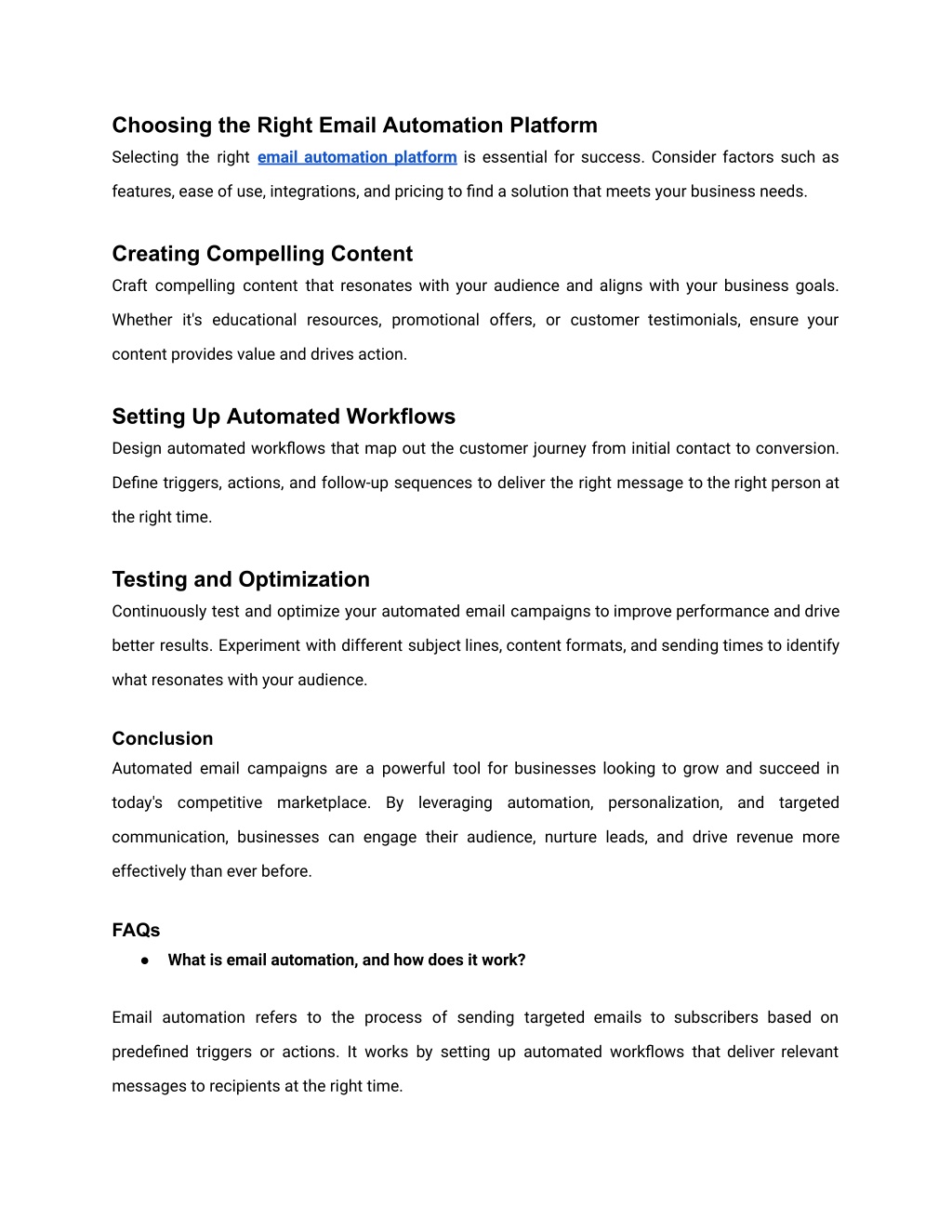 Choosing the Right Email Automation Platform

Selecting the right email automation platform is essential for success. Consider factors such as features, ease of use, integrations, and pricing to find a solution that meets your business needs.

Creating Compelling Content

Craft compelling content that resonates with your audience and aligns with your business goals. Whether it's educational resources, promotional offers, or customer testimonials, ensure your content provides value and drives action.

Setting Up Automated Workflows

Design automated workflows that map out the customer journey from initial contact to conversion. Define triggers, actions, and follow-up sequences to deliver the right message to the right person at the right time.

Testing and Optimization

Continuously test and optimize your automated email campaigns to improve performance and drive better results. Experiment with different subject lines, content formats, and sending times to identify what resonates with your audience.

Conclusion

Automated email campaigns are a powerful tool for businesses looking to grow and succeed in today's competitive marketplace. By leveraging automation, personalization, and targeted communication, businesses can engage their audience, nurture leads, and drive revenue more effectively than ever before.

FAQs

● What is email automation, and how does it work?

Email automation refers to the process of sending targeted emails to subscribers based on predefined triggers or actions. It works by setting up automated workflows that deliver relevant messages to recipients at the right time.